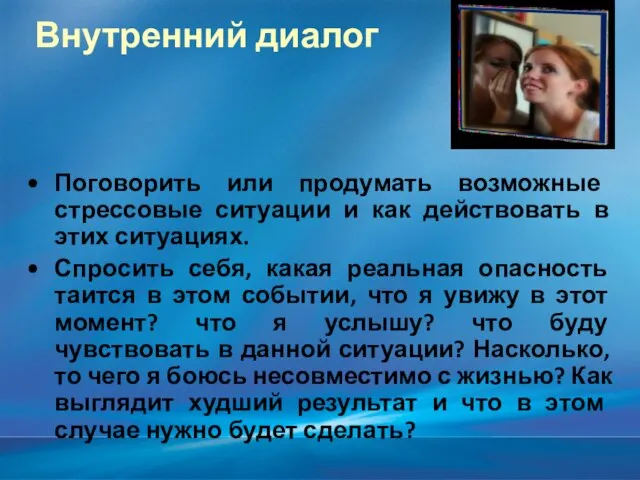 Внутренний диалог

• Поговорить или продумать возможные стрессовые ситуации и как действовать в этих ситуациях.

• Спросить себя, какая реальная опасность таится в этом событии, что я увижу в этот момент? что я услышу? что буду чувствовать в данной ситуации? Насколько, то чего я боюсь несовместимо с жизнью? Как выглядит худший результат и что в этом случае нужно будет сделать?